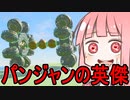 パンジャンの英傑